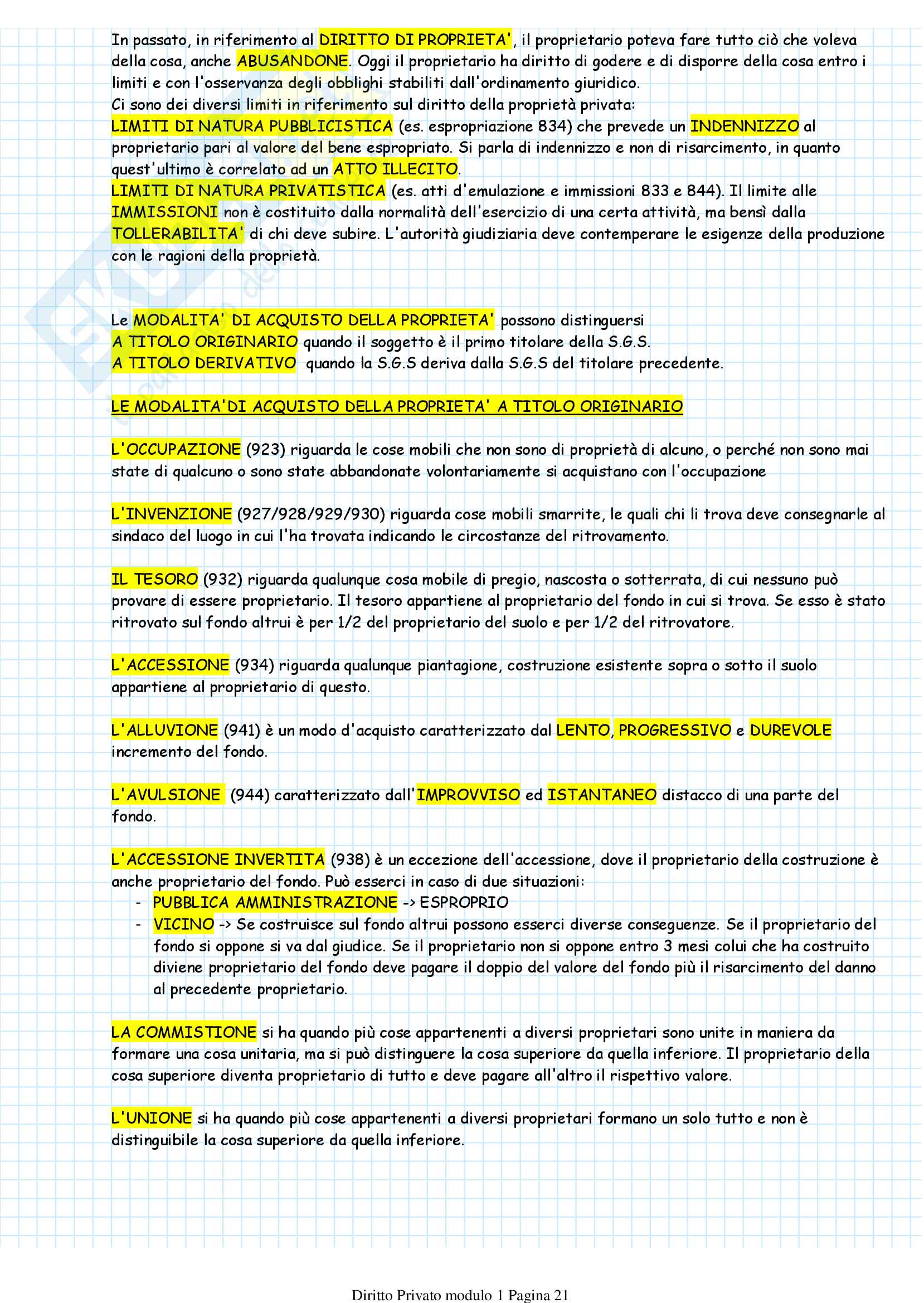 In passato, in riferimento al DIRITTO DI PROPRIETA', il proprietario poteva fare tutto ciò che voleva della cosa, anche ABUSANDONE. Oggi il proprietario ha diritto di godere e di disporre della cosa entro i limiti e con l'osservanza degli obblighi stabiliti dall'ordinamento giuridico.
Ci sono dei diversi limiti in riferimento sul diritto della proprietà privata:
LIMITI DI NATURA PUBBLICISTICA (es. espropriazione 834) che prevede un INDENNIZZO al proprietario pari al valore del bene espropriato. Si parla di indennizzo e non di risarcimento, in quanto quest'ultimo è correlato ad un ATTO ILLECITO.
LIMITI DI NATURA PRIVATISTICA (es. atti d'emulazione e immissioni 833 e 844). Il limite alle IMMISSIONI non è costituito dalla normalità dell'esercizio di una certa attività, ma bensì dalla TOLLERABILITA' di chi deve subire. L'autorità giudiziaria deve contemperare le esigenze della produzione con le ragioni della proprietà.

Le MODALITA' DI ACQUISTO DELLA PROPRIETA' possono distinguersi
A TITOLO ORIGINARIO quando il soggetto è il primo titolare della S.G.S.
A TITOLO DERIVATIVO quando la S.G.S deriva dalla S.G.S del titolare precedente.

LE MODALITA'DI ACQUISTO DELLA PROPRIETA' A TITOLO ORIGINARIO

L'OCCUPAZIONE (923) riguarda le cose mobili che non sono di proprietà di alcuno, o perché non sono mai state di qualcuno o sono state abbandonate volontariamente si acquistano con l'occupazione

L'INVENZIONE (927/928/929/930) riguarda cose mobili smarrite, le quali chi li trova deve consegnarle al sindaco del luogo in cui l'ha trovata indicando le circostanze del ritrovamento.

IL TESORO (932) riguarda qualunque cosa mobile di pregio, nascosta o sotterrata, di cui nessuno può provare di essere proprietario. Il tesoro appartiene al proprietario del fondo in cui si trova. Se esso è stato ritrovato sul fondo altrui è per 1/2 del proprietario del suolo e per 1/2 del ritrovatore.

L'ACCESSIONE (934) riguarda qualunque piantagione, costruzione esistente sopra o sotto il suolo appartiene al proprietario di questo.

L'ALLUVIONE (941) è un modo d'acquisto caratterizzato dal LENTO, PROGRESSIVO e DUREVOLE incremento del fondo.

L'AVULSIONE (944) caratterizzato dall'IMPROVVISO ed ISTANTANEO distacco di una parte del fondo.

L'ACCESSIONE INVERTITA (938) è un eccezione dell'accessione, dove il proprietario della costruzione è anche proprietario del fondo. Può esserci in caso di due situazioni:
- PUBBLICA AMMINISTRAZIONE -> ESPROPRIO
- VICINO -> Se costruisce sul fondo altrui possono esserci diverse conseguenze. Se il proprietario del fondo si oppone si va dal giudice. Se il proprietario non si oppone entro 3 mesi colui che ha costruito diviene proprietario del fondo deve pagare il doppio del valore del fondo più il risarcimento del danno al precedente proprietario.

LA COMMISTIONE si ha quando più cose appartenenti a diversi proprietari sono unite in maniera da formare una cosa unitaria, ma si può distinguere la cosa superiore da quella inferiore. Il proprietario della cosa superiore diventa proprietario di tutto e deve pagare all'altro il rispettivo valore.

L'UNIONE si ha quando più cose appartenenti a diversi proprietari formano un solo tutto e non è distinguibile la cosa superiore da quella inferiore.

Diritto Privato modulo 1 Pagina 21